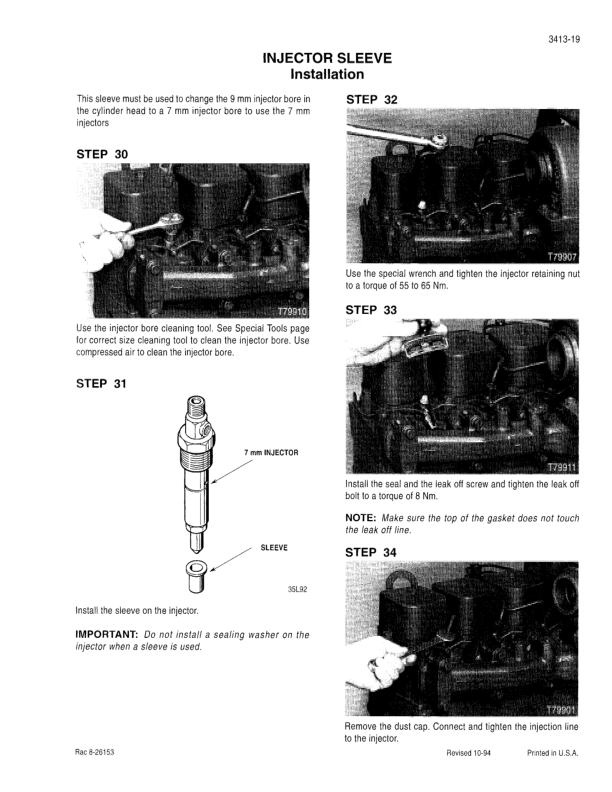 3413-19

INJECTOR SLEEVE
Installation

This sleeve must be used to change the 9 mm injector bore in the cylinder head to a 7 mm injector bore to use the 7 mm injectors

STEP 30

T79910

Use the injector bore cleaning tool. See Special Tools page for correct size cleaning tool to clean the injector bore. Use compressed air to clean the injector bore.

STEP 31

7 mm INJECTOR

SLEEVE

35L92

Install the sleeve on the injector.

IMPORTANT: Do not install a sealing washer on the injector when a sleeve is used.

STEP 32

T79907

Use the special wrench and tighten the injector retaining nut to a torque of 55 to 65 Nm.

STEP 33

T79911

Install the seal and the leak off screw and tighten the leak off bolt to a torque of 8 Nm.

NOTE: Make sure the top of the gasket does not touch the leak off line.

STEP 34

T79901

Remove the dust cap. Connect and tighten the injection line to the injector.

Rac 8-26153

Revised 10-94

Printed in U.S.A.